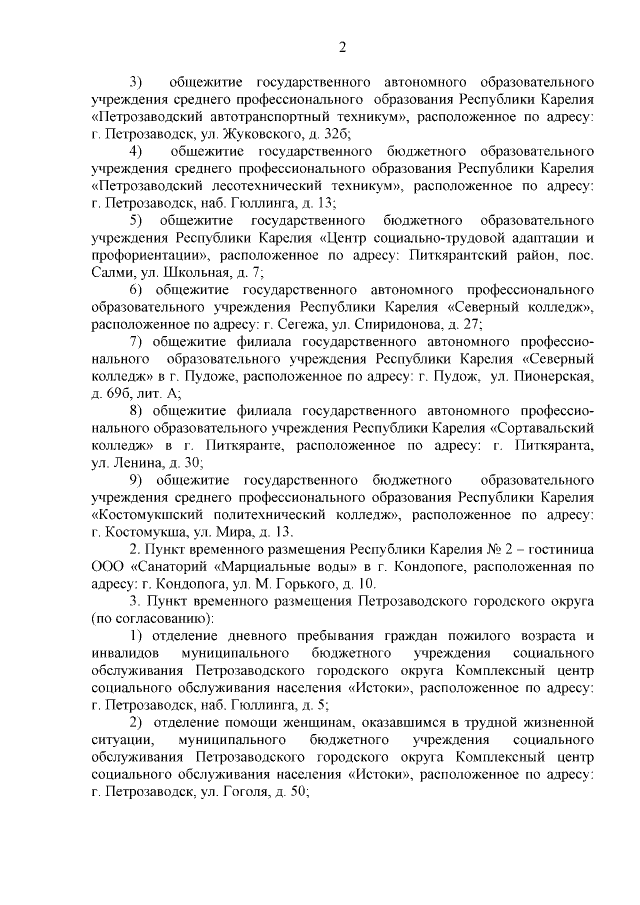 2

3) общежитие государственного автономного образовательного учреждения среднего профессионального образования Республики Карелия «Петрозаводский автотранспортный техникум», расположенное по адресу: г. Петрозаводск, ул. Жуковского, д. 32б;

4) общежитие государственного бюджетного образовательного учреждения среднего профессионального образования Республики Карелия «Петрозаводский лесотехнический техникум», расположенное по адресу: г. Петрозаводск, наб. Гюллинга, д. 13;

5) общежитие государственного бюджетного образовательного учреждения Республики Карелия «Центр социально-трудовой адаптации и профориентации», расположенное по адресу: Питкярантский район, пос. Салми, ул. Школьная, д. 7;

6) общежитие государственного автономного профессионального образовательного учреждения Республики Карелия «Северный колледж», расположенное по адресу: г. Сегежа, ул. Спиридонова, д. 27;

7) общежитие филиала государственного автономного профессионального образовательного учреждения Республики Карелия «Северный колледж» в г. Пудоже, расположенное по адресу: г. Пудож, ул. Пионерская, д. 69б, лит. А;

8) общежитие филиала государственного автономного профессионального образовательного учреждения Республики Карелия «Сортавальский колледж» в г. Питкяранте, расположенное по адресу: г. Питкяранта, ул. Ленина, д. 30;

9) общежитие государственного бюджетного образовательного учреждения среднего профессионального образования Республики Карелия «Костомукшский политехнический колледж», расположенное по адресу: г. Костомукша, ул. Мира, д. 13.

2. Пункт временного размещения Республики Карелия № 2 – гостиница ООО «Санаторий «Марциальные воды» в г. Кондопоге, расположенная по адресу: г. Кондопога, ул. М. Горького, д. 10.

3. Пункт временного размещения Петрозаводского городского округа (по согласованию):

1) отделение дневного пребывания граждан пожилого возраста и инвалидов муниципального бюджетного учреждения социального обслуживания Петрозаводского городского округа Комплексный центр социального обслуживания населения «Истоки», расположенное по адресу: г. Петрозаводск, наб. Гюллинга, д. 5;

2) отделение помощи женщинам, оказавшимся в трудной жизненной ситуации, муниципального бюджетного учреждения социального обслуживания Петрозаводского городского округа Комплексный центр социального обслуживания населения «Истоки», расположенное по адресу: г. Петрозаводск, ул. Гоголя, д. 50;